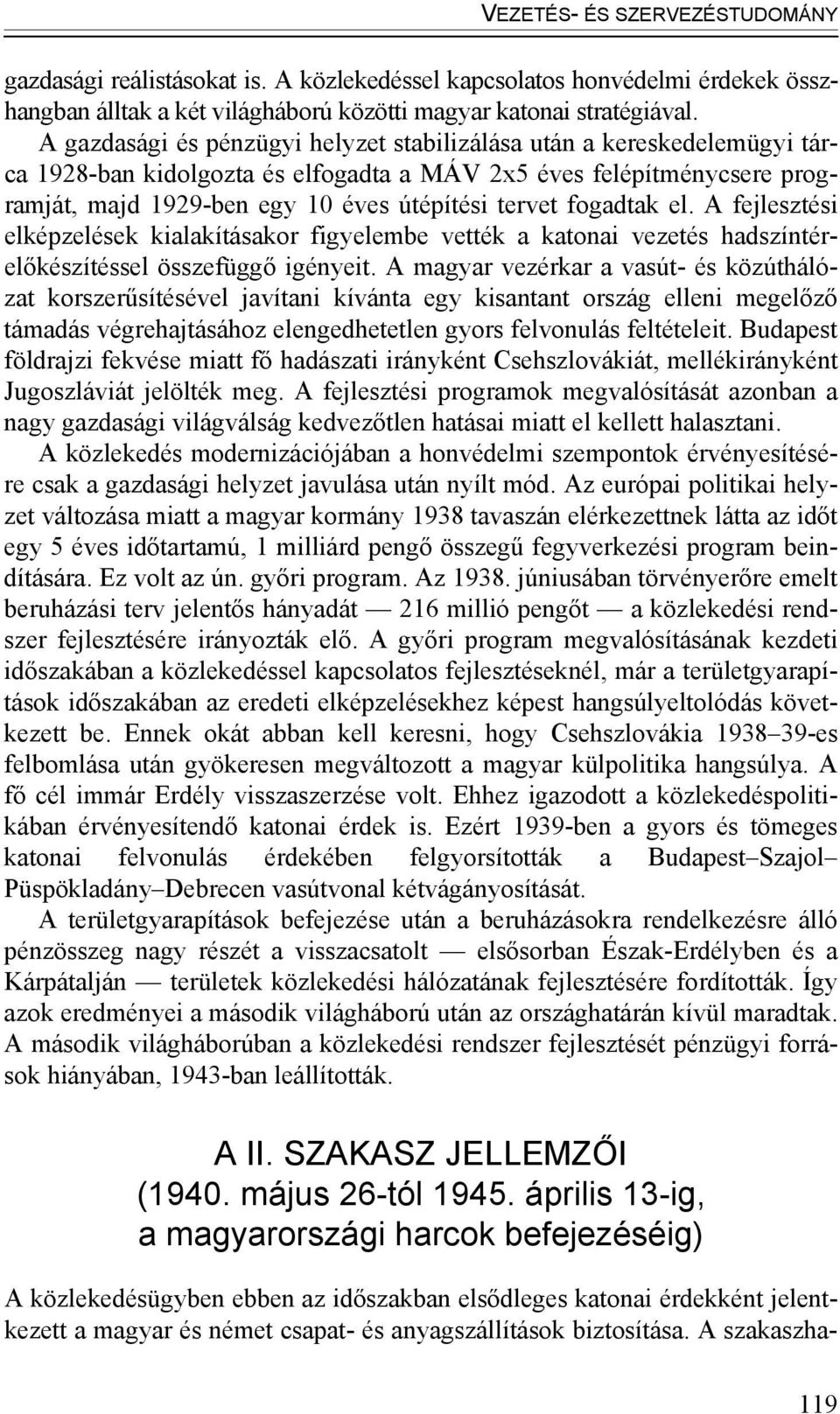 VEZETÉS- ÉS SZERVEZÉSTUDOMÁNY

gazdasági reálistásokat is. A közlekedéssel kapcsolatos honvédelmi érdekek összhangban álltak a két világháború közötti magyar katonai stratégiával. A gazdasági és pénzügyi helyzet stabilizálása után a kereskedelemügyi tárca 1928-ban kidolgozta és elfogadta a MÁV 2x5 éves felépítménycsere programját, majd 1929-ben egy 10 éves útépítési tervet fogadtak el. A fejlesztési elképzelések kialakításakor figyelembe vették a katonai vezetés hadszíntérelőkészítéssel összefüggő igényeit. A magyar vezérkar a vasút- és közúthálózat korszerűsítésével javítani kívánta egy kisantant ország elleni megelőző támadás végrehajtásához elengedhetetlen gyors felvonulás feltételeit. Budapest földrajzi fekvése miatt fő hadászati irányként Csehszlovákiát, mellékirányként Jugoszláviát jelölték meg. A fejlesztési programok megvalósítását azonban a nagy gazdasági világválság kedvezőtlen hatásai miatt el kellett halasztani.

A közlekedés modernizációjában a honvédelmi szempontok érvényesítésére csak a gazdasági helyzet javulása után nyílt mód. Az európai politikai helyzet változása miatt a magyar kormány 1938 tavaszán elérkezettnek látta az időt egy 5 éves időtartamú, 1 milliárd pengő összegű fegyverkezési program beindítására. Ez volt az ún. győri program. Az 1938. júniusában törvényerőre emelt beruházási terv jelentős hányadát — 216 millió pengőt — a közlekedési rendszer fejlesztésére irányozták elő. A győri program megvalósításának kezdeti időszakában a közlekedéssel kapcsolatos fejlesztéseknél, már a területgyarapítások időszakában az eredeti elképzelésekhez képest hangsúlyeltolódás következett be. Ennek okát abban kell keresni, hogy Csehszlovákia 1938–39-es felbomlása után gyökeresen megváltozott a magyar külpolitika hangsúlya. A fő cél immár Erdély visszaszerzése volt. Ehhez igazodott a közlekedéspolitikában érvényesítendő katonai érdek is. Ezért 1939-ben a gyors és tömeges katonai felvonulás érdekében felgyorsították a Budapest–Szajol–Püspökladány–Debrecen vasútvonal kétvágányosítását.

A területgyarapítások befejezése után a beruházásokra rendelkezésre álló pénzösszeg nagy részét a visszacsatolt — elsősorban Észak-Erdélyben és a Kárpátalján — területek közlekedési hálózatának fejlesztésére fordították. Így azok eredményei a második világháború után az országhatárán kívül maradtak. A második világháborúban a közlekedési rendszer fejlesztését pénzügyi források hiányában, 1943-ban leállították.

A II. SZAKASZ JELLEMZŐI
(1940. május 26-tól 1945. április 13-ig, a magyarországi harcok befejezéséig)

A közlekedésügyben ebben az időszakban elsődleges katonai érdekként jelentkezett a magyar és német csapat- és anyagszállítások biztosítása. A szakaszha-

119